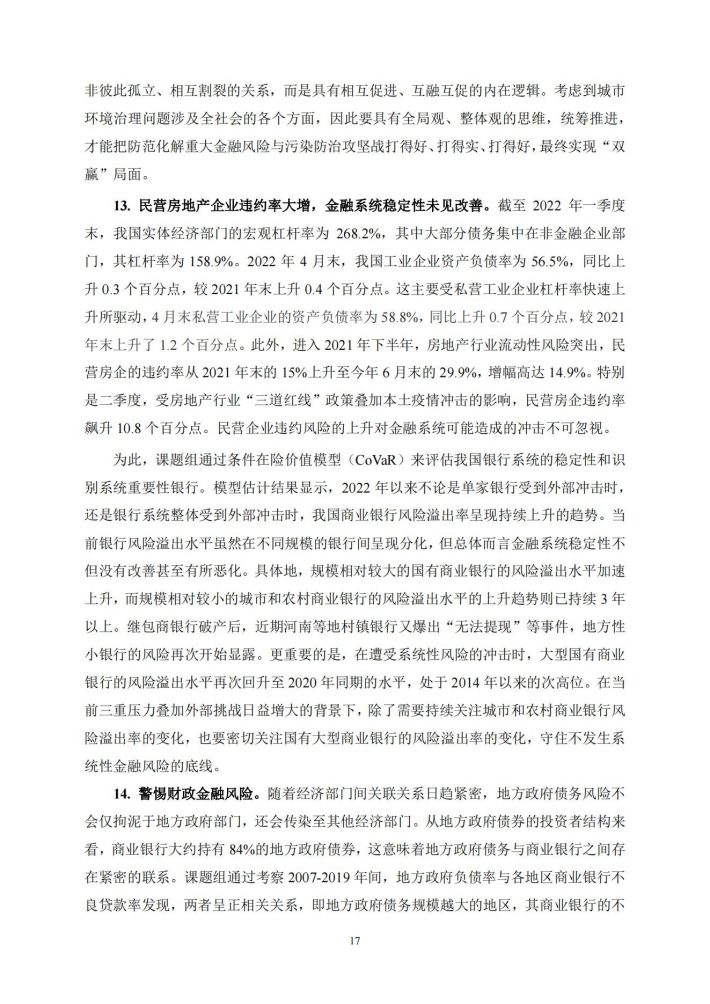 非彼此孤立、相互割裂的关系，而是具有相互促进、互融互促的内在逻辑。考虑到城市环境治理问题涉及全社会的各个方面，因此要具有全局观、整体观的思维，统筹推进，才能把防范化解重大金融风险与污染防治攻坚战打得好、打得实、打得好，最终实现“双赢”局面。

13. 民营房地产企业违约率大增，金融系统稳定性未见改善。截至 2022 年一季度末，我国实体经济部门的宏观杠杆率为 268.2%，其中大部分债务集中在非金融企业部门，其杠杆率为 158.9%。2022 年 4 月末，我国工业企业资产负债率为 56.5%，同比上升 0.3 个百分点，较 2021 年末上升 0.4 个百分点。这主要受私营工业企业杠杆率快速上升所驱动，4 月末私营工业企业的资产负债率为 58.8%，同比上升 0.7 个百分点，较 2021 年末上升了 1.2 个百分点。此外，进入 2021 年下半年，房地产行业流动性风险突出，民营房企的违约率从 2021 年末的 15%上升至今年 6 月末的 29.9%，增幅高达 14.9%。特别是二季度，受房地产行业“三道红线”政策叠加本土疫情冲击的影响，民营房企违约率飙升 10.8 个百分点。民营企业违约风险的上升对金融系统可能造成的冲击不可忽视。

为此，课题组通过条件在险价值模型（CoVaR）来评估我国银行系统的稳定性和识别系统重要性银行。模型估计结果显示，2022 年以来不论是单家银行受到外部冲击时，还是银行系统整体受到外部冲击时，我国商业银行风险溢出率呈现持续上升的趋势。当前银行风险溢出水平虽然在不同规模的银行间呈现分化，但总体而言金融系统稳定性不但没有改善甚至有所恶化。具体地，规模相对较大的国有商业银行的风险溢出水平加速上升，而规模相对较小的城市和农村商业银行的风险溢出水平的上升趋势则已持续 3 年以上。继包商银行破产后，近期河南等地村镇银行又爆出“无法提现”等事件，地方性小银行的风险再次开始显露。更重要的是，在遭受系统性风险的冲击时，大型国有商业银行的风险溢出水平再次回升至 2020 年同期的水平，处于 2014 年以来的次高位。在当前三重压力叠加外部挑战日益增大的背景下，除了需要持续关注城市和农村商业银行风险溢出率的变化，也要密切关注国有大型商业银行的风险溢出率的变化，守住不发生系统性金融风险的底线。

14. 警惕财政金融风险。随着经济部门间关联关系日趋紧密，地方政府债务风险不会仅拘泥于地方政府部门，还会传染至其他经济部门。从地方政府债券的投资者结构来看，商业银行大约持有 84%的地方政府债券，这意味着地方政府债务与商业银行之间存在紧密的联系。课题组通过考察 2007-2019 年间，地方政府负债率与各地区商业银行不良贷款率发现，两者呈正相关关系，即地方政府债务规模越大的地区，其商业银行的不

17